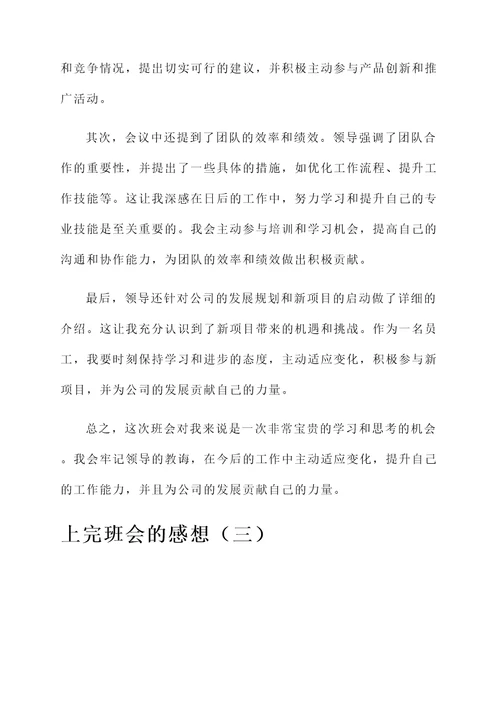 和竞争情况，提出切实可行的建议，并积极主动参与产品创新和推广活动。

其次，会议中还提到了团队的效率和绩效。领导强调了团队合作的重要性，并提出了一些具体的措施，如优化工作流程、提升工作技能等。这让我深感在日后的工作中，努力学习和提升自己的专业技能是至关重要的。我会主动参与培训和学习机会，提高自己的沟通和协作能力，为团队的效率和绩效做出积极贡献。

最后，领导还针对公司的发展规划和新项目的启动做了详细的介绍。这让我充分认识到了新项目带来的机遇和挑战。作为一名员工，我要时刻保持学习和进步的态度，主动适应变化，积极参与新项目，并为公司的发展贡献自己的力量。

总之，这次班会对我来说是一次非常宝贵的学习和思考的机会。我会牢记领导的教诲，在今后的工作中主动适应变化，提升自己的工作能力，并且为公司的发展贡献自己的力量。

上完班会的感想（三）